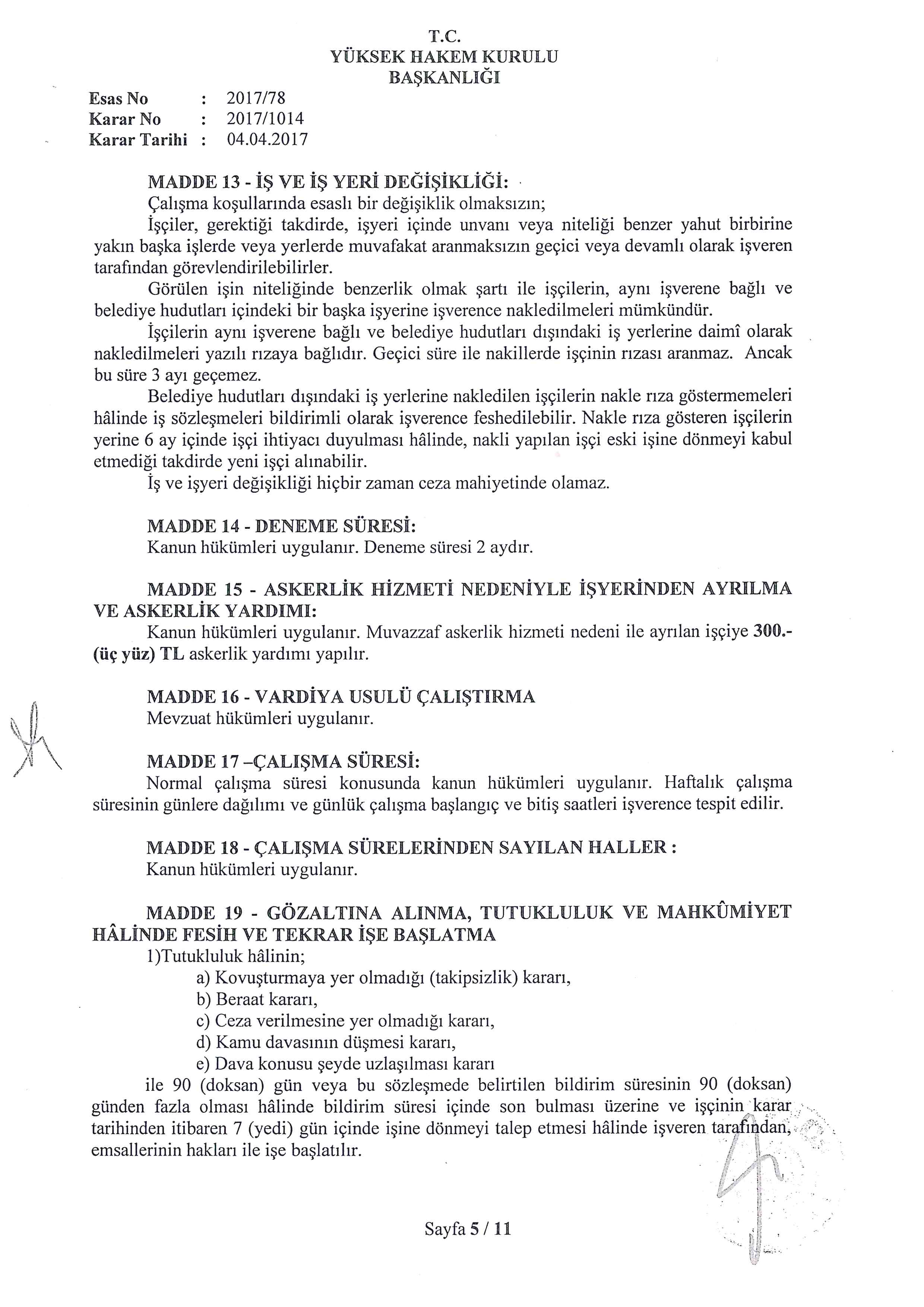 T.C.
YÜKSEK HAKEM KURULU
BAŞKANLIĞI

Esas No : 2017/78
Karar No : 2017/1014
Karar Tarihi : 04.04.2017

MADDE 13 - İŞ VE İŞ YERİ DEĞİŞİKLİĞİ:
Çalışma koşullarında esaslı bir değişiklik olmaksızın;
İşçiler, gerektiği takdirde, işyeri içinde unvanı veya niteliği benzer yahut birbirine yakın başka işlerde veya yerlerde muvafakat aranmaksızın geçici veya devamlı olarak işveren tarafından görevlendirilebilirler.
Görülen işin niteliğinde benzerlik olmak şartı ile işçilerin, aynı işverene bağlı ve belediye hudutları içindeki bir başka işyerine işverence nakledilmeleri mümkündür.
İşçilerin aynı işverene bağlı ve belediye hudutları dışındaki iş yerlerine daimî olarak nakledilmeleri yazılı rızaya bağlıdır. Geçici süre ile nakillerde işçinin rızası aranmaz. Ancak bu süre 3 ayı geçemez.
Belediye hudutları dışındaki iş yerlerine nakledilen işçilerin nakle rıza göstermemeleri hâlinde iş sözleşmeleri bildirimli olarak işverence feshedilebilir. Nakle rıza gösteren işçilerin yerine 6 ay içinde işçi ihtiyacı duyulması hâlinde, nakli yapılan işçi eski işine dönmeyi kabul etmediği takdirde yeni işçi alınabilir.
İş ve işyeri değişikliği hiçbir zaman ceza mahiyetinde olamaz.

MADDE 14 - DENEME SÜRESİ:
Kanun hükümleri uygulanır. Deneme süresi 2 aydır.

MADDE 15 - ASKERLİK HİZMETİ NEDENİYLE İŞYERİNDEN AYRILMA VE ASKERLİK YARDIMI:
Kanun hükümleri uygulanır. Muvazzaf askerlik hizmeti nedeni ile ayrılan işçiye 300.- (üç yüz) TL askerlik yardımı yapılır.

MADDE 16 - VARDİYA USULÜ ÇALIŞTIRMA
Mevzuat hükümleri uygulanır.

MADDE 17 –ÇALIŞMA SÜRESİ:
Normal çalışma süresi konusunda kanun hükümleri uygulanır. Haftalık çalışma süresinin günlere dağılımı ve günlük çalışma başlangıç ve bitiş saatleri işverence tespit edilir.

MADDE 18 - ÇALIŞMA SÜRELERİNDEN SAYILAN HALLER :
Kanun hükümleri uygulanır.

MADDE 19 - GÖZALTINA ALINMA, TUTUKLULUK VE MAHKÛMİYET HÂLİNDE FESİH VE TEKRAR İŞE BAŞLATMA
1)Tutukluluk hâlinin;
a) Kovuşturmaya yer olmadığı (takipsizlik) kararı,
b) Beraat kararı,
c) Ceza verilmesine yer olmadığı kararı,
d) Kamu davasının düşmesi kararı,
e) Dava konusu şeyde uzlaşılması kararı
ile 90 (doksan) gün veya bu sözleşmede belirtilen bildirim süresinin 90 (doksan) günden fazla olması hâlinde bildirim süresi içinde son bulması üzerine ve işçinin karar tarihinden itibaren 7 (yedi) gün içinde işine dönmeyi talep etmesi hâlinde işveren tarafından, emsallerinin hakları ile işe başlatılır.

Sayfa 5 / 11